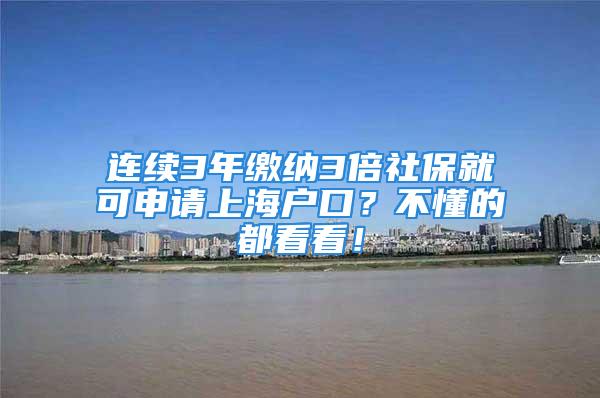 连续3年缴纳3倍社保就可申请上海户口？不懂的都看看！